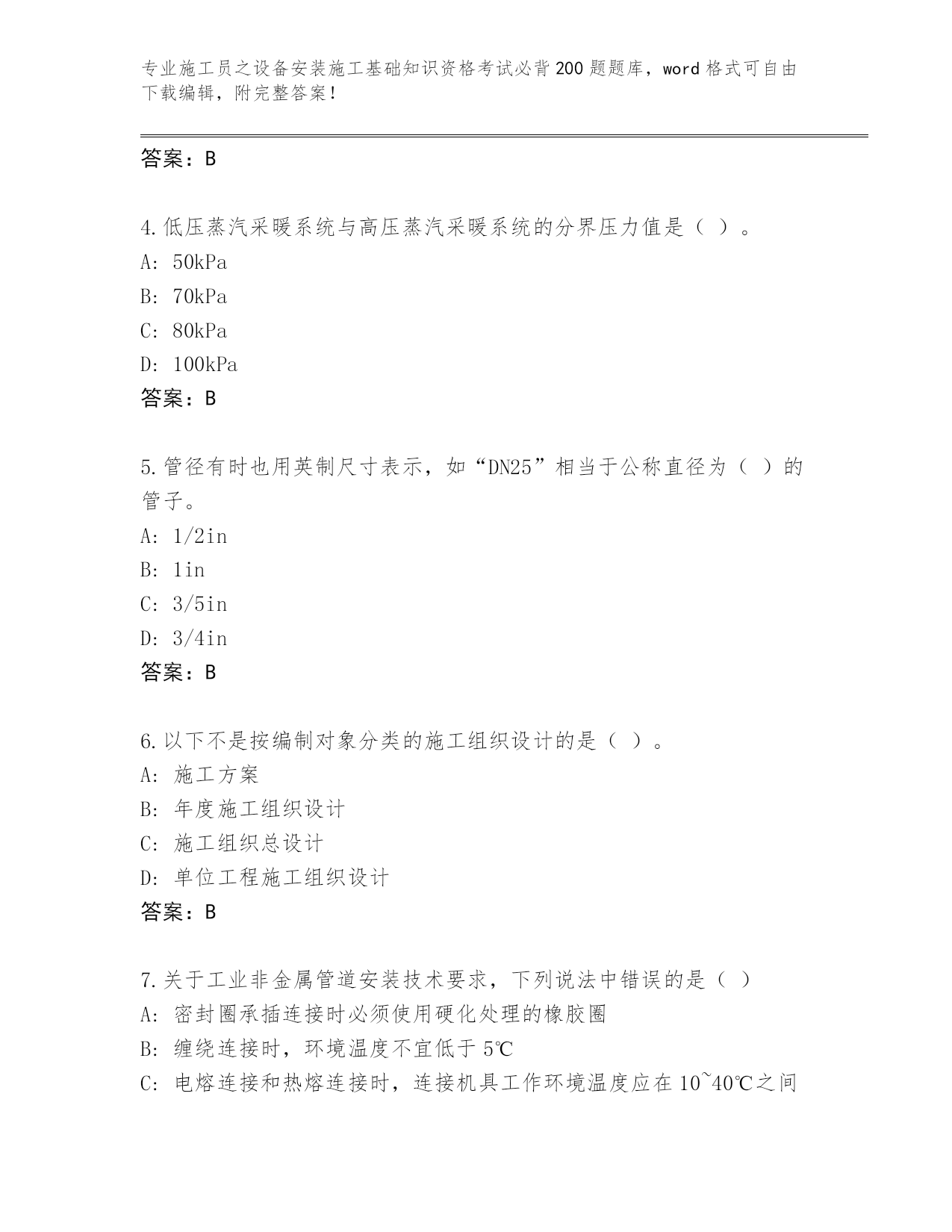 专业施工员之设备安装施工基础知识资格考试必背200题题库，word格式可自由下载编辑，附完整答案！

答案：B

4.低压蒸汽采暖系统与高压蒸汽采暖系统的分界压力值是（ ）。
A: 50kPa
B: 70kPa
C: 80kPa
D: 100kPa
答案：B

5.管径有时也用英制尺寸表示，如“DN25”相当于公称直径为（ ）的管子。
A: 1/2in
B: 1in
C: 3/5in
D: 3/4in
答案：B

6.以下不是按编制对象分类的施工组织设计的是（ ）。
A: 施工方案
B: 年度施工组织设计
C: 施工组织总设计
D: 单位工程施工组织设计
答案：B

7.关于工业非金属管道安装技术要求，下列说法中错误的是（ ）
A: 密封圈承插连接时必须使用硬化处理的橡胶圈
B: 缠绕连接时，环境温度不宜低于5℃
C: 电熔连接和热熔连接时，连接机具工作环境温度应在10~40℃之间